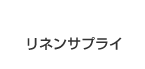 リネンサプライ